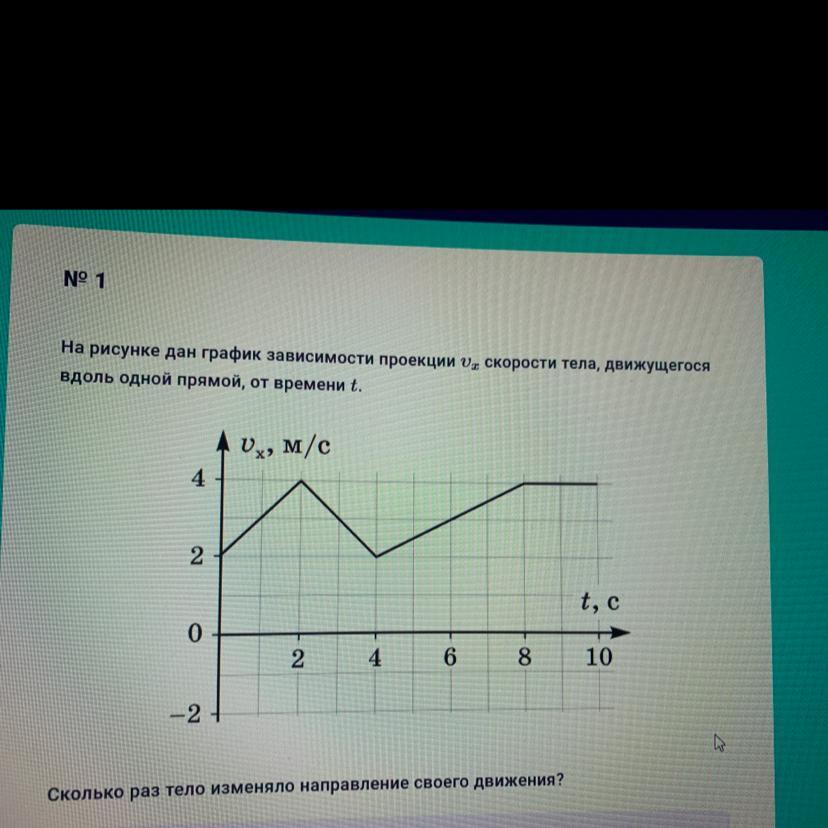 № 1

На рисунке дан график зависимости проекции $v_x$ скорости тела, движущегося вдоль одной прямой, от времени $t$.

$v_x$, м/с
4
2
0
−2
2 4 6 8 10
$t$, с

Сколько раз тело изменяло направление своего движения?